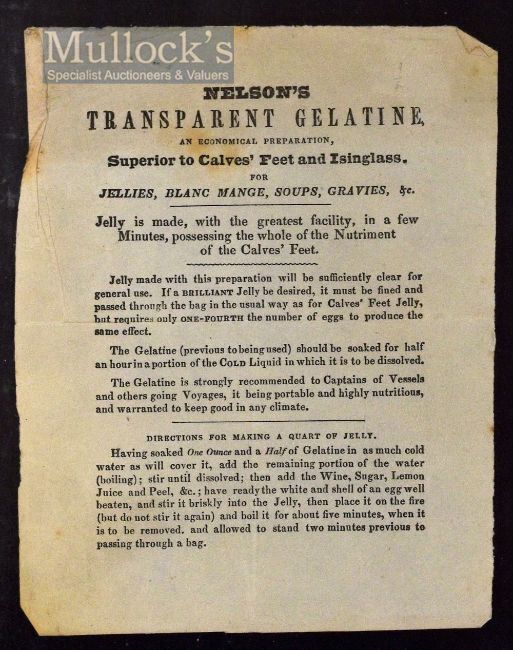 Mullock's
Specialist Auctioneers & Valuers

NELSON'S
TRANSPARENT GELATINE,
AN ECONOMICAL PREPARATION,
Superior to Calves' Feet and Isinglass.
FOR
JELLIES, BLANC MANGE, SOUPS, GRAVIES, &c.

Jelly is made, with the greatest facility, in a few Minutes, possessing the whole of the Nutriment of the Calves' Feet.

Jelly made with this preparation will be sufficiently clear for general use. If a BRILLIANT Jelly be desired, it must be fined and passed through the bag in the usual way as for Calves' Feet Jelly, but requires only ONE-FOURTH the number of eggs to produce the same effect.

The Gelatine (previous to being used) should be soaked for half an hour in a portion of the COLD Liquid in which it is to be dissolved.

The Gelatine is strongly recommended to Captains of Vessels and others going Voyages, it being portable and highly nutritious, and warranted to keep good in any climate.

DIRECTIONS FOR MAKING A QUART OF JELLY.

Having soaked One Ounce and a Half of Gelatine in as much cold water as will cover it, add the remaining portion of the water (boiling); stir until dissolved; then add the Wine, Sugar, Lemon Juice and Peel, &c.; have ready the white and shell of an egg well beaten, and stir it briskly into the Jelly, then place it on the fire (but do not stir it again) and boil it for about five minutes, when it is to be removed. and allowed to stand two minutes previous to passing through a bag.